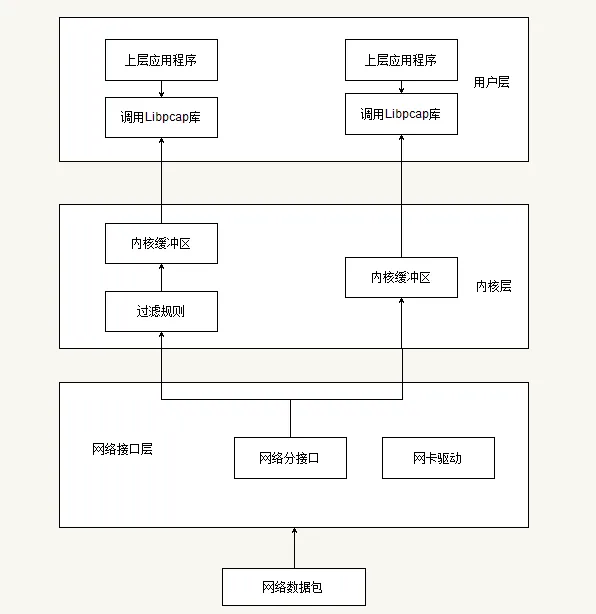 上层应用程序

调用Libpcap库

上层应用程序

调用Libpcap库

用户层

内核缓冲区

过滤规则

内核缓冲区

内核层

网络接口层

网络分接口

网卡驱动

网络数据包